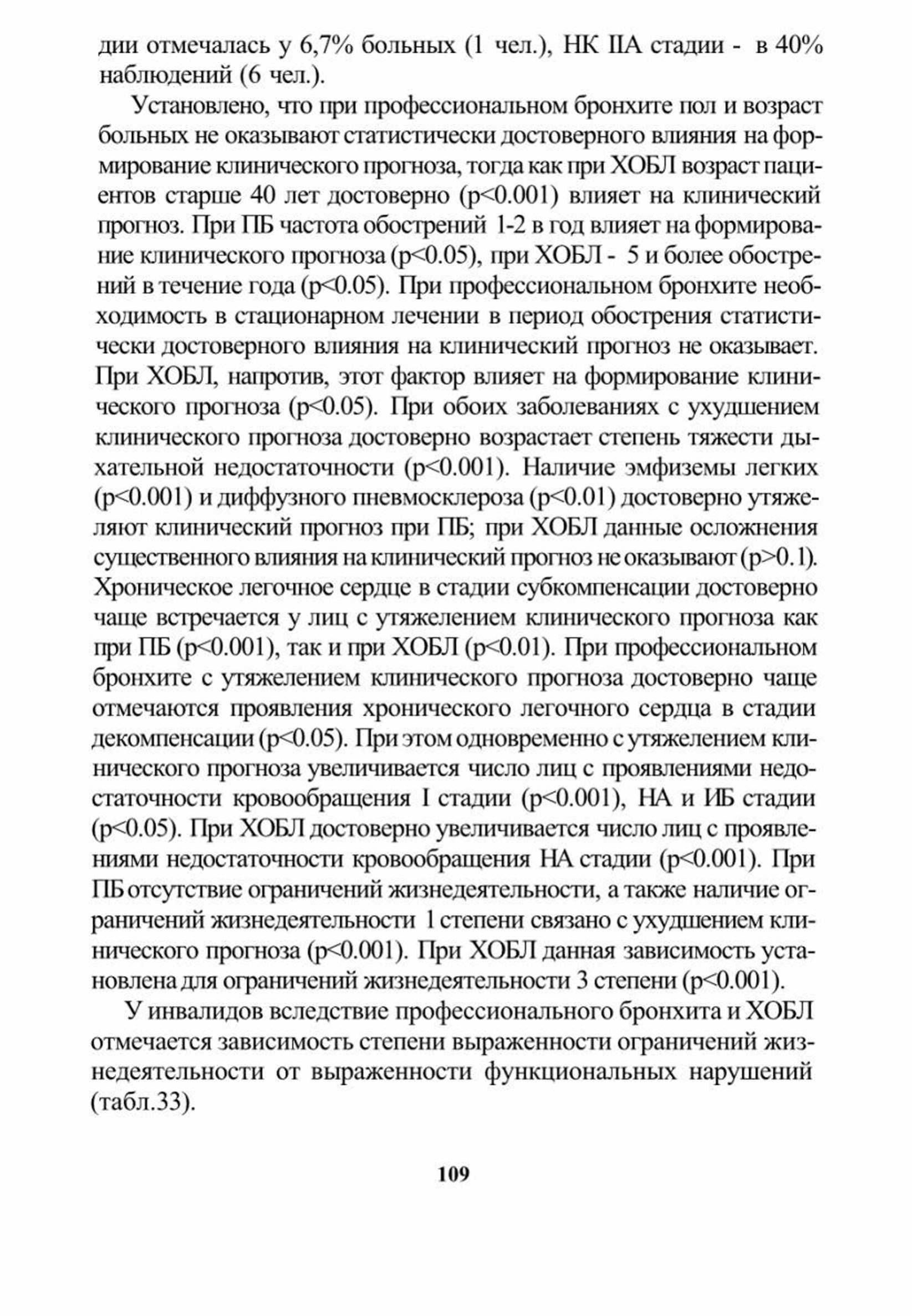 дии отмечалась у 6,7% больных (1 чел.), НК IIА стадии - в 40% наблюдений (6 чел.).

Установлено, что при профессиональном бронхите пол и возраст больных не оказывают статистически достоверного влияния на формирование клинического прогноза, тогда как при ХОБЛ возраст пациентов старше 40 лет достоверно (p<0.001) влияет на клинический прогноз. При ПБ частота обострений 1-2 в год влияет на формирование клинического прогноза (p<0.05), при ХОБЛ - 5 и более обострений в течение года (p<0.05). При профессиональном бронхите необходимость в стационарном лечении в период обострения статистически достоверного влияния на клинический прогноз не оказывает. При ХОБЛ, напротив, этот фактор влияет на формирование клинического прогноза (p<0.05). При обоих заболеваниях с ухудшением клинического прогноза достоверно возрастает степень тяжести дыхательной недостаточности (p<0.001). Наличие эмфиземы легких (p<0.001) и диффузного пневмосклероза (p<0.01) достоверно утяжеляют клинический прогноз при ПБ; при ХОБЛ данные осложнения существенного влияния на клинический прогноз не оказывают (p>0.1). Хроническое легочное сердце в стадии субкомпенсации достоверно чаще встречается у лиц с утяжелением клинического прогноза как при ПБ (p<0.001), так и при ХОБЛ (p<0.01). При профессиональном бронхите с утяжелением клинического прогноза достоверно чаще отмечаются проявления хронического легочного сердца в стадии декомпенсации (p<0.05). При этом одновременно с утяжелением клинического прогноза увеличивается число лиц с проявлениями недостаточности кровообращения I стадии (p<0.001), НА и ИБ стадии (p<0.05). При ХОБЛ достоверно увеличивается число лиц с проявлениями недостаточности кровообращения НА стадии (p<0.001). При ПБ отсутствие ограничений жизнедеятельности, а также наличие ограничений жизнедеятельности 1 степени связано с ухудшением клинического прогноза (p<0.001). При ХОБЛ данная зависимость установлена для ограничений жизнедеятельности 3 степени (p<0.001).

У инвалидов вследствие профессионального бронхита и ХОБЛ отмечается зависимость степени выраженности ограничений жизнедеятельности от выраженности функциональных нарушений (табл.33).

109